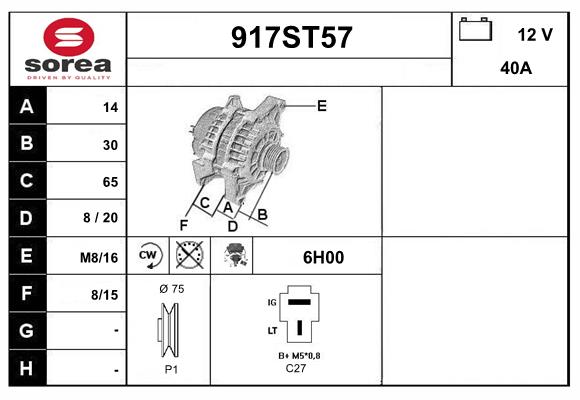 sorea
DRIVEN BY QUALITY

917ST57

12 V
40A

| A | 14 |
|---|---|
| B | 30 |
| C | 65 |
| D | 8 / 20 |
| E | M8/16 |
| F | 8/15 |
| G | - |
| H | - |

E
C
A
B
F
D

CW

6H00

Ø 75
P1

IG
LT
B+ M5*0,8
C27